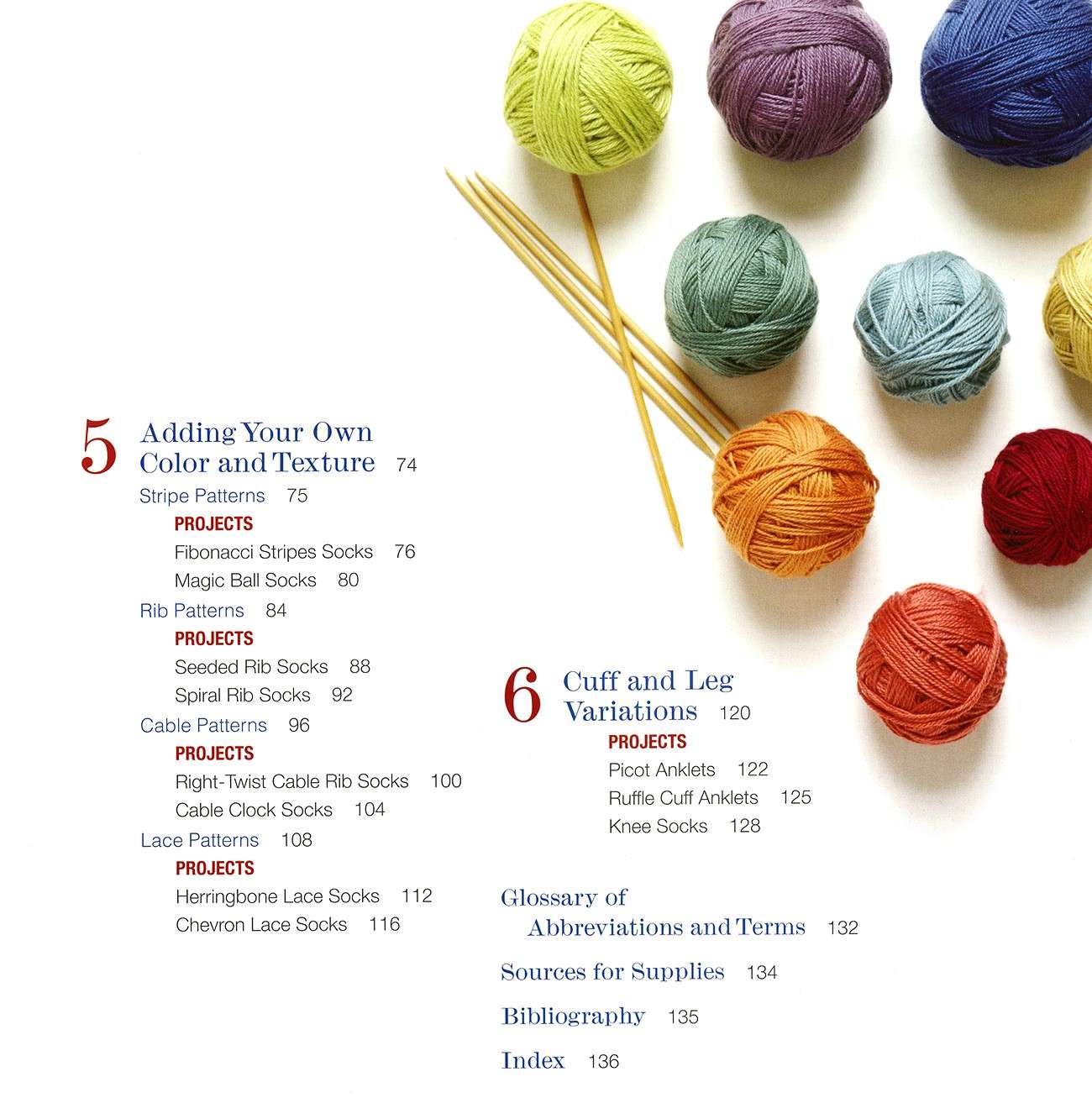 5 Adding Your Own Color and Texture 74

Stripe Patterns 75

PROJECTS

Fibonacci Stripes Socks 76

Magic Ball Socks 80

Rib Patterns 84

PROJECTS

Seeded Rib Socks 88

Spiral Rib Socks 92

Cable Patterns 96

PROJECTS

Right-Twist Cable Rib Socks 100

Cable Clock Socks 104

Lace Patterns 108

PROJECTS

Herringbone Lace Socks 112

Chevron Lace Socks 116

6 Cuff and Leg Variations 120

PROJECTS

Picot Anklets 122

Ruffle Cuff Anklets 125

Knee Socks 128

Glossary of Abbreviations and Terms 132

Sources for Supplies 134

Bibliography 135

Index 136